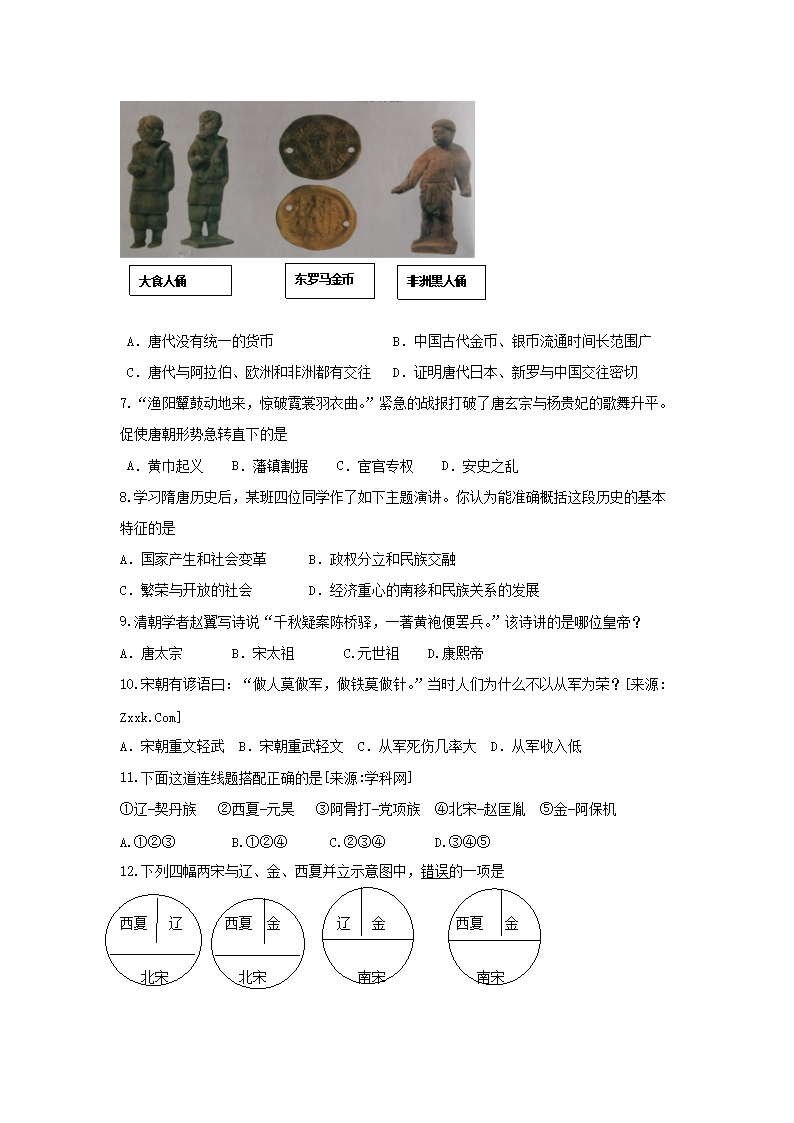 大食人俑　　东罗马金币　　非洲黑人俑

A．唐代没有统一的货币　　B．中国古代金币、银币流通时间长范围广

C．唐代与阿拉伯、欧洲和非洲都有交往　　D．证明唐代日本、新罗与中国交往密切

7."渔阳鼙鼓动地来，惊破霓裳羽衣曲。"紧急的战报打破了唐玄宗与杨贵妃的歌舞升平。促使唐朝形势急转直下的是

A．黄巾起义　B．藩镇割据　C．宦官专权　D．安史之乱

8.学习隋唐历史后，某班四位同学作了如下主题演讲。你认为能准确概括这段历史的基本特征的是

A．国家产生和社会变革　　B．政权分立和民族交融

C．繁荣与开放的社会　　D．经济重心的南移和民族关系的发展

9.清朝学者赵翼写诗说"千秋疑案陈桥驿，一著黄袍便罢兵。"该诗讲的是哪位皇帝？

A．唐太宗　B．宋太祖　C.元世祖　D.康熙帝

10.宋朝有谚语曰："做人莫做军，做铁莫做针。"当时人们为什么不以从军为荣？[来源:Zxxk.Com]

A．宋朝重文轻武　B．宋朝重武轻文　C．从军死伤几率大　D．从军收入低

11.下面这道连线题搭配正确的是[来源:学科网]

①辽-契丹族　②西夏-元昊　③阿骨打-党项族　④北宋-赵匡胤　⑤金-阿保机

A.①②③　B.①②④　C.②③④　D.③④⑤

12.下列四幅两宋与辽、金、西夏并立示意图中，错误的一项是

西夏　辽　北宋　　西夏　金　北宋　　辽　金　南宋　　西夏　金　南宋